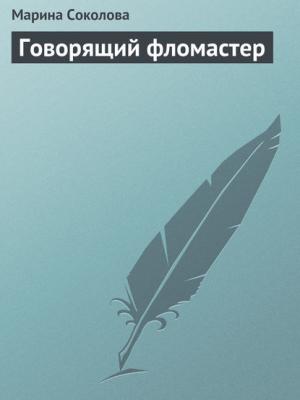 Марина Соколова

Говорящий фломастер